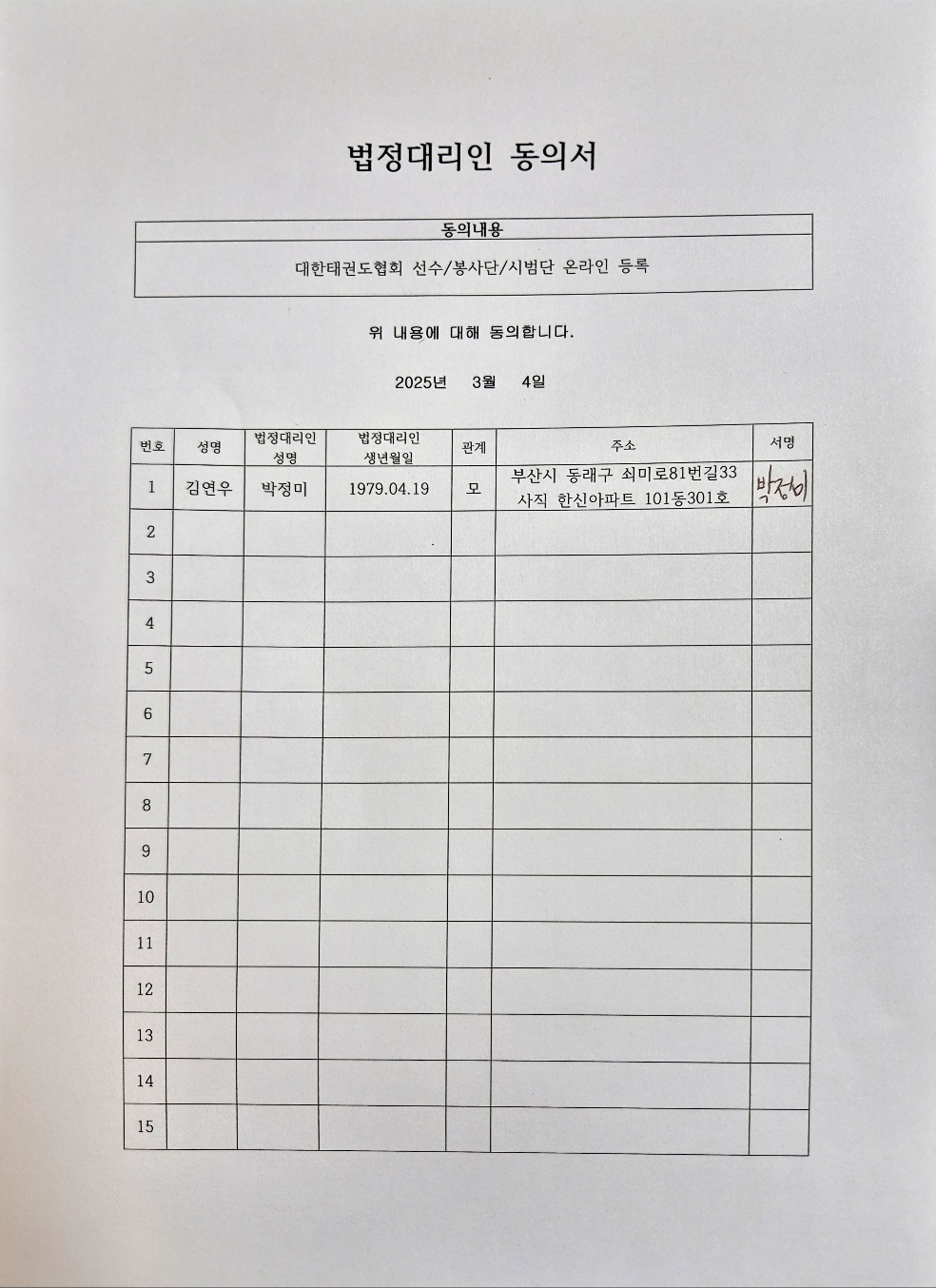 법정대리인 동의서

| 동의내용 |
|---|
| 대한태권도협회 선수/봉사단/시범단 온라인 등록 |

위 내용에 대해 동의합니다.

2025년 3월 4일

| 번호 | 성명 | 법정대리인 성명 | 법정대리인 생년월일 | 관계 | 주소 | 서명 |
|---|---|---|---|---|---|---|
| 1 | 김연우 | 박정미 | 1979.04.19 | 모 | 부산시 동래구 쇠미로81번길33 사직 한신아파트 101동301호 | 박정미 |
| 2 | | | | | | |
| 3 | | | | | | |
| 4 | | | | | | |
| 5 | | | | | | |
| 6 | | | | | | |
| 7 | | | | | | |
| 8 | | | | | | |
| 9 | | | | | | |
| 10 | | | | | | |
| 11 | | | | | | |
| 12 | | | | | | |
| 13 | | | | | | |
| 14 | | | | | | |
| 15 | | | | | | |